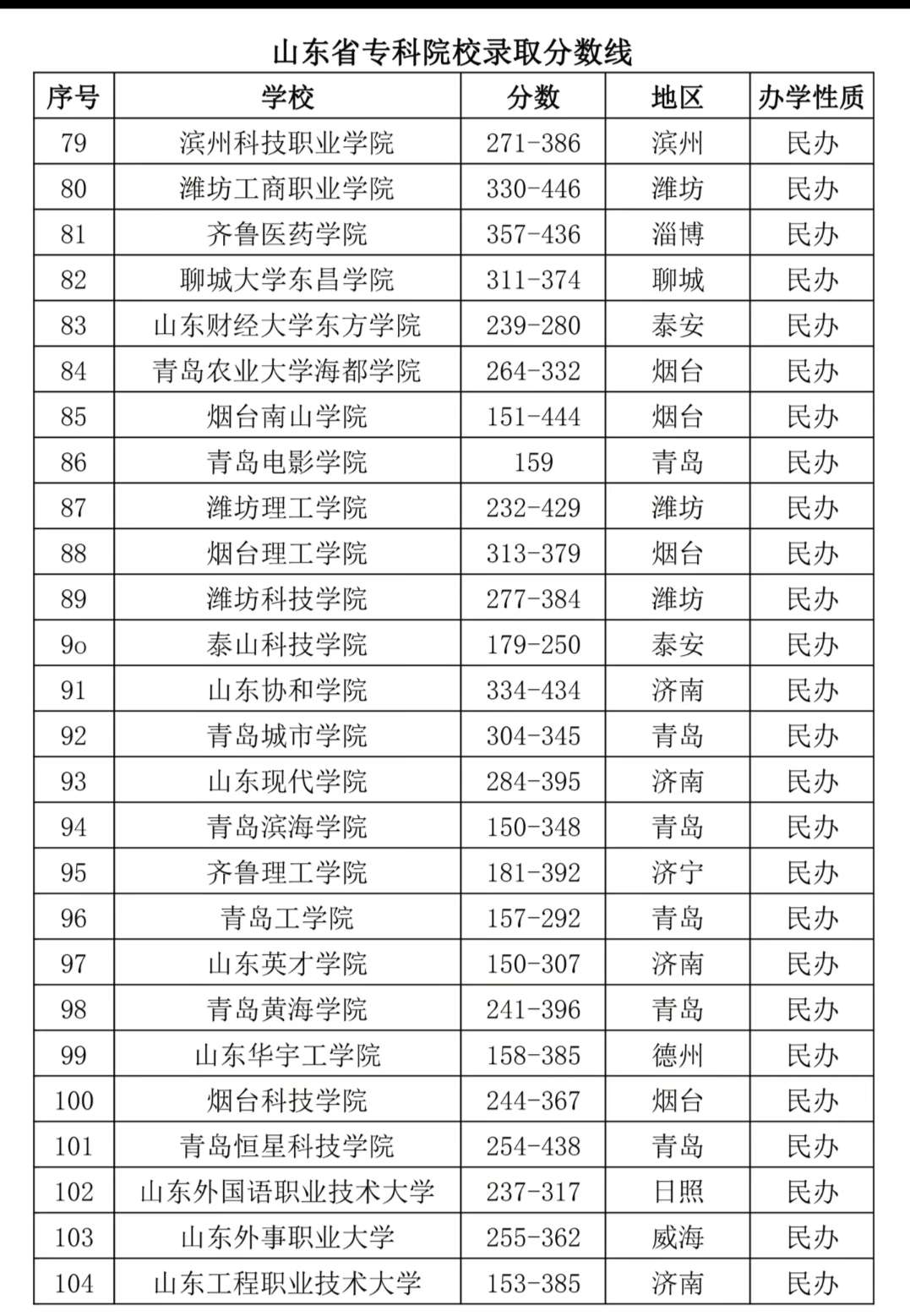 山东省专科院校录取分数线

| 序号 | 学校 | 分数 | 地区 | 办学性质 |
|---|---|---|---|---|
| 79 | 滨州科技职业学院 | 271-386 | 滨州 | 民办 |
| 80 | 潍坊工商职业学院 | 330-446 | 潍坊 | 民办 |
| 81 | 齐鲁医药学院 | 357-436 | 淄博 | 民办 |
| 82 | 聊城大学东昌学院 | 311-374 | 聊城 | 民办 |
| 83 | 山东财经大学东方学院 | 239-280 | 泰安 | 民办 |
| 84 | 青岛农业大学海都学院 | 264-332 | 烟台 | 民办 |
| 85 | 烟台南山学院 | 151-444 | 烟台 | 民办 |
| 86 | 青岛电影学院 | 159 | 青岛 | 民办 |
| 87 | 潍坊理工学院 | 232-429 | 潍坊 | 民办 |
| 88 | 烟台理工学院 | 313-379 | 烟台 | 民办 |
| 89 | 潍坊科技学院 | 277-384 | 潍坊 | 民办 |
| 9o | 泰山科技学院 | 179-250 | 泰安 | 民办 |
| 91 | 山东协和学院 | 334-434 | 济南 | 民办 |
| 92 | 青岛城市学院 | 304-345 | 青岛 | 民办 |
| 93 | 山东现代学院 | 284-395 | 济南 | 民办 |
| 94 | 青岛滨海学院 | 150-348 | 青岛 | 民办 |
| 95 | 齐鲁理工学院 | 181-392 | 济宁 | 民办 |
| 96 | 青岛工学院 | 157-292 | 青岛 | 民办 |
| 97 | 山东英才学院 | 150-307 | 济南 | 民办 |
| 98 | 青岛黄海学院 | 241-396 | 青岛 | 民办 |
| 99 | 山东华宇工学院 | 158-385 | 德州 | 民办 |
| 100 | 烟台科技学院 | 244-367 | 烟台 | 民办 |
| 101 | 青岛恒星科技学院 | 254-438 | 青岛 | 民办 |
| 102 | 山东外国语职业技术大学 | 237-317 | 日照 | 民办 |
| 103 | 山东外事职业大学 | 255-362 | 威海 | 民办 |
| 104 | 山东工程职业技术大学 | 153-385 | 济南 | 民办 |